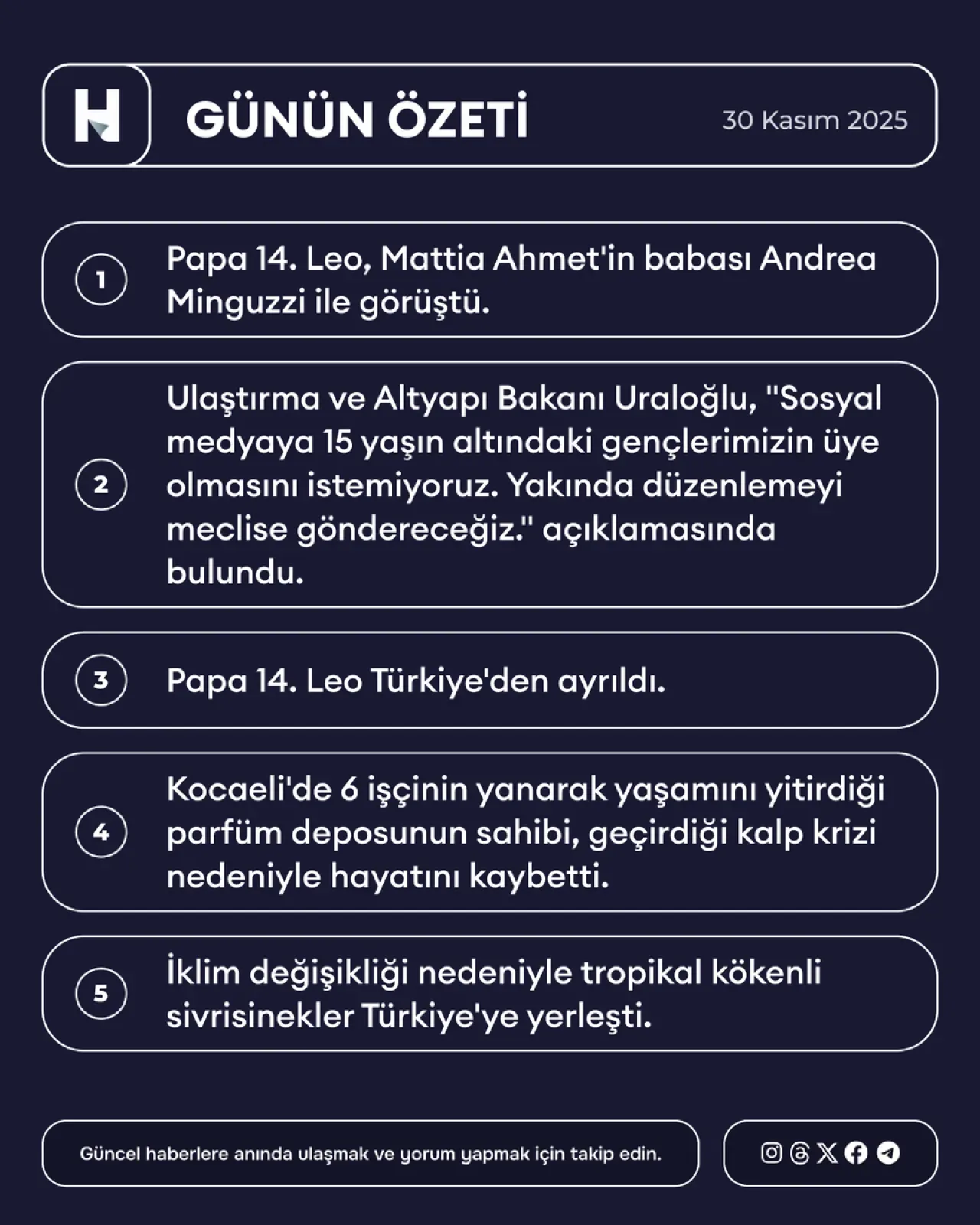 H

GÜNÜN ÖZETİ

30 Kasım 2025

1 Papa 14. Leo, Mattia Ahmet'in babası Andrea Minguzzi ile görüştü.

2 Ulaştırma ve Altyapı Bakanı Uraloğlu, "Sosyal medyaya 15 yaşın altındaki gençlerimizin üye olmasını istemiyoruz. Yakında düzenlemeyi meclise göndereceğiz." açıklamasında bulundu.

3 Papa 14. Leo Türkiye'den ayrıldı.

4 Kocaeli'de 6 işçinin yanarak yaşamını yitirdiği parfüm deposunun sahibi, geçirdiği kalp krizi nedeniyle hayatını kaybetti.

5 İklim değişikliği nedeniyle tropikal kökenli sivrisinekler Türkiye'ye yerleşti.

Güncel haberlere anında ulaşmak ve yorum yapmak için takip edin.